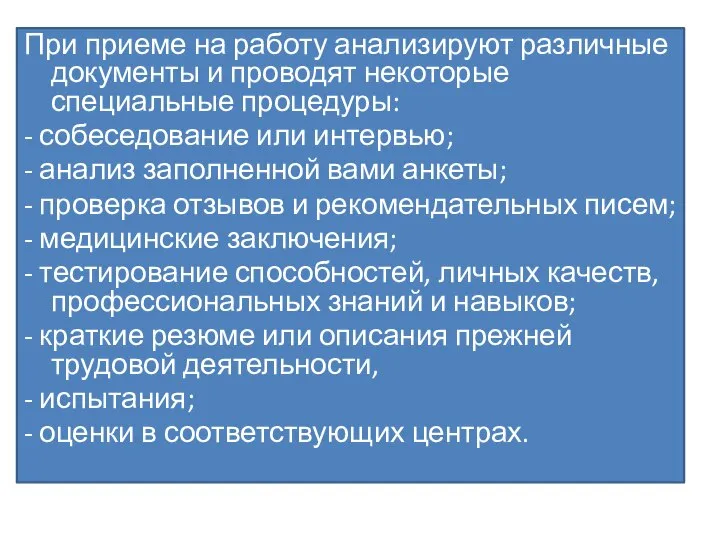 При приеме на работу анализируют различные документы и проводят некоторые специальные процедуры:
- собеседование или интервью;
- анализ заполненной вами анкеты;
- проверка отзывов и рекомендательных писем;
- медицинские заключения;
- тестирование способностей, личных качеств, профессиональных знаний и навыков;
- краткие резюме или описания прежней трудовой деятельности,
- испытания;
- оценки в соответствующих центрах.